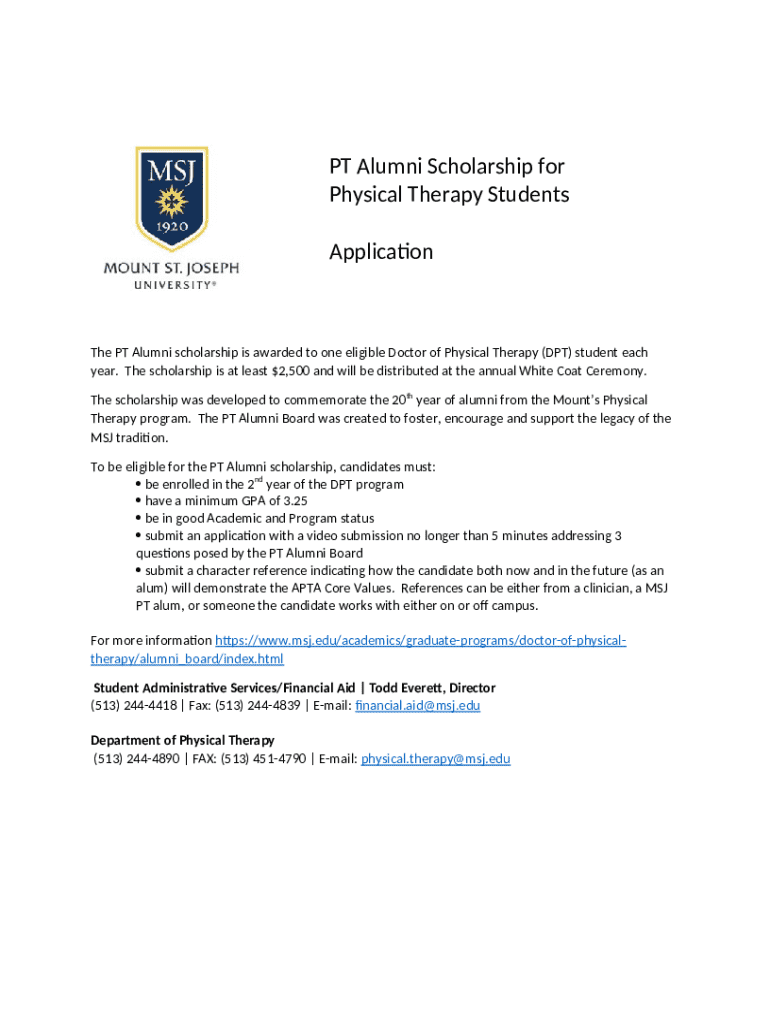 MSJ
1920
MOUNT ST. JOSEPH
UNIVERSITY®

PT Alumni Scholarship for Physical Therapy Students

Application

The PT Alumni scholarship is awarded to one eligible Doctor of Physical Therapy (DPT) student each year. The scholarship is at least $2,500 and will be distributed at the annual White Coat Ceremony.

The scholarship was developed to commemorate the 20$^{th}$ year of alumni from the Mount's Physical Therapy program. The PT Alumni Board was created to foster, encourage and support the legacy of the MSJ tradition.

To be eligible for the PT Alumni scholarship, candidates must:
• be enrolled in the 2$^{nd}$ year of the DPT program
• have a minimum GPA of 3.25
• be in good Academic and Program status
• submit an application with a video submission no longer than 5 minutes addressing 3 questions posed by the PT Alumni Board
• submit a character reference indicating how the candidate both now and in the future (as an alum) will demonstrate the APTA Core Values. References can be either from a clinician, a MSJ PT alum, or someone the candidate works with either on or off campus.

For more information https://www.msj.edu/academics/graduate-programs/doctor-of-physical-therapy/alumni_board/index.html

Student Administrative Services/Financial Aid | Todd Everett, Director
(513) 244-4418 | Fax: (513) 244-4839 | E-mail: financial.aid@msj.edu

Department of Physical Therapy
(513) 244-4890 | FAX: (513) 451-4790 | E-mail: physical.therapy@msj.edu